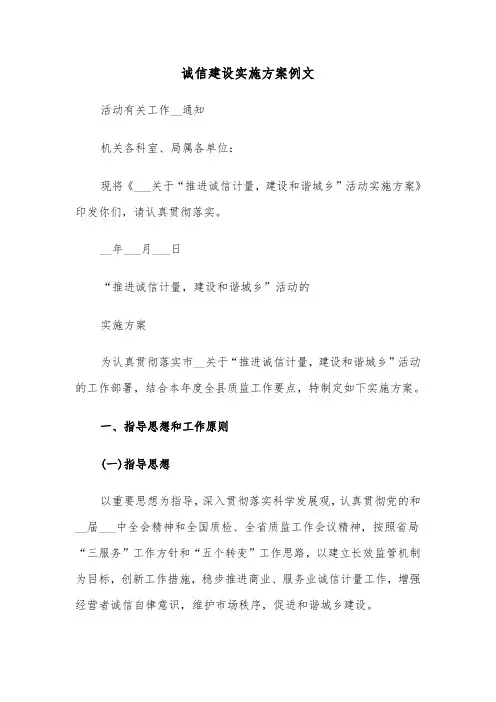 诚信建设实施方案例文

活动有关工作__通知

机关各科室、局属各单位：

现将《___关于“推进诚信计量，建设和谐城乡”活动实施方案》印发你们，请认真贯彻落实。

__年___月___日

“推进诚信计量，建设和谐城乡”活动的

实施方案

为认真贯彻落实市__关于“推进诚信计量，建设和谐城乡”活动的工作部署，结合本年度全县质监工作要点，特制定如下实施方案。

一、指导思想和工作原则

(一)指导思想

以重要思想为指导，深入贯彻落实科学发展观，认真贯彻党的和__届___中全会精神和全国质检、全省质监工作会议精神，按照省局“三服务”工作方针和“五个转变”工作思路，以建立长效监管机制为目标，创新工作措施，稳步推进商业、服务业诚信计量工作，增强经营者诚信自律意识，维护市场秩序，促进和谐城乡建设。